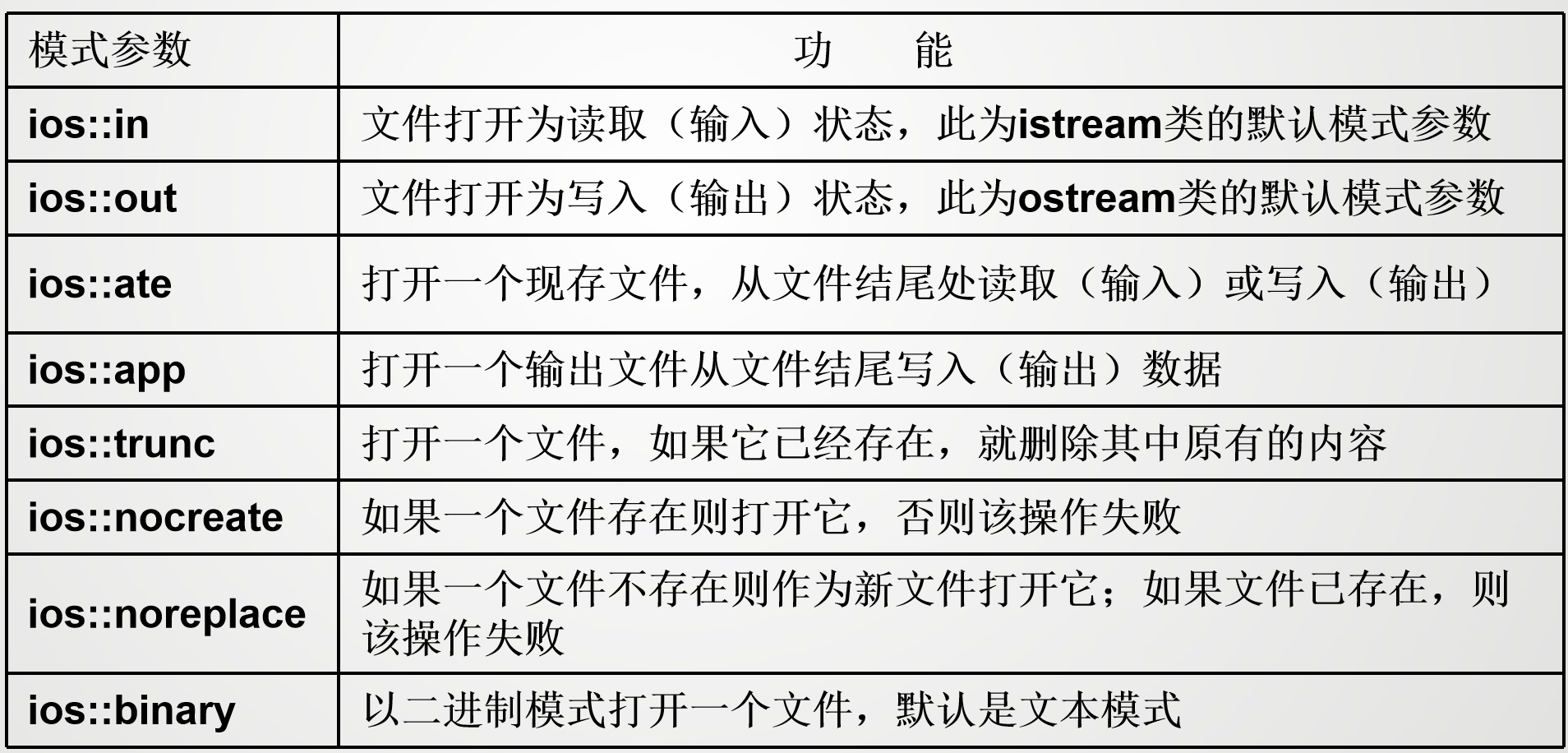 | 模式参数 | 功　　能 |
|---|---|
| ios::in | 文件打开为读取（输入）状态，此为istream类的默认模式参数 |
| ios::out | 文件打开为写入（输出）状态，此为ostream类的默认模式参数 |
| ios::ate | 打开一个现存文件，从文件结尾处读取（输入）或写入（输出） |
| ios::app | 打开一个输出文件从文件结尾写入（输出）数据 |
| ios::trunc | 打开一个文件，如果它已经存在，就删除其中原有的内容 |
| ios::nocreate | 如果一个文件存在则打开它，否则该操作失败 |
| ios::noreplace | 如果一个文件不存在则作为新文件打开它；如果文件已存在，则该操作失败 |
| ios::binary | 以二进制模式打开一个文件，默认是文本模式 |